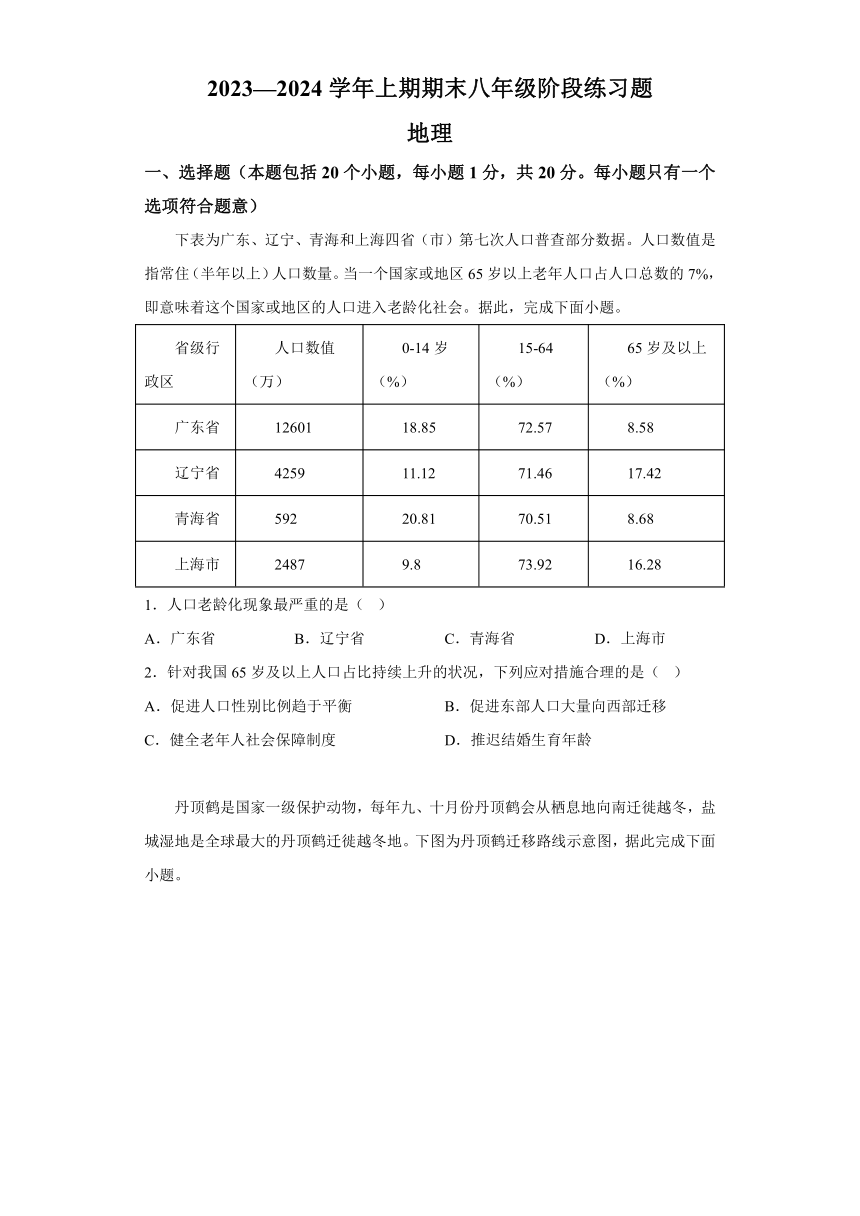 2023—2024 学年上期期末八年级阶段练习题

地理

一、选择题（本题包括 20 个小题，每小题 1 分，共 20 分。每小题只有一个选项符合题意）

下表为广东、辽宁、青海和上海四省（市）第七次人口普查部分数据。人口数值是指常住（半年以上）人口数量。当一个国家或地区 65 岁以上老年人口占人口总数的 7%，即意味着这个国家或地区的人口进入老龄化社会。据此，完成下面小题。

| 省级行政区 | 人口数值（万） | 0-14 岁（%） | 15-64（%） | 65 岁及以上（%） |
|---|---|---|---|---|
| 广东省 | 12601 | 18.85 | 72.57 | 8.58 |
| 辽宁省 | 4259 | 11.12 | 71.46 | 17.42 |
| 青海省 | 592 | 20.81 | 70.51 | 8.68 |
| 上海市 | 2487 | 9.8 | 73.92 | 16.28 |

1．人口老龄化现象最严重的是（    ）

A．广东省　　B．辽宁省　　C．青海省　　D．上海市

2．针对我国 65 岁及以上人口占比持续上升的状况，下列应对措施合理的是（    ）

A．促进人口性别比例趋于平衡　　B．促进东部人口大量向西部迁移

C．健全老年人社会保障制度　　D．推迟结婚生育年龄

丹顶鹤是国家一级保护动物，每年九、十月份丹顶鹤会从栖息地向南迁徙越冬，盐城湿地是全球最大的丹顶鹤迁徙越冬地。下图为丹顶鹤迁移路线示意图，据此完成下面小题。